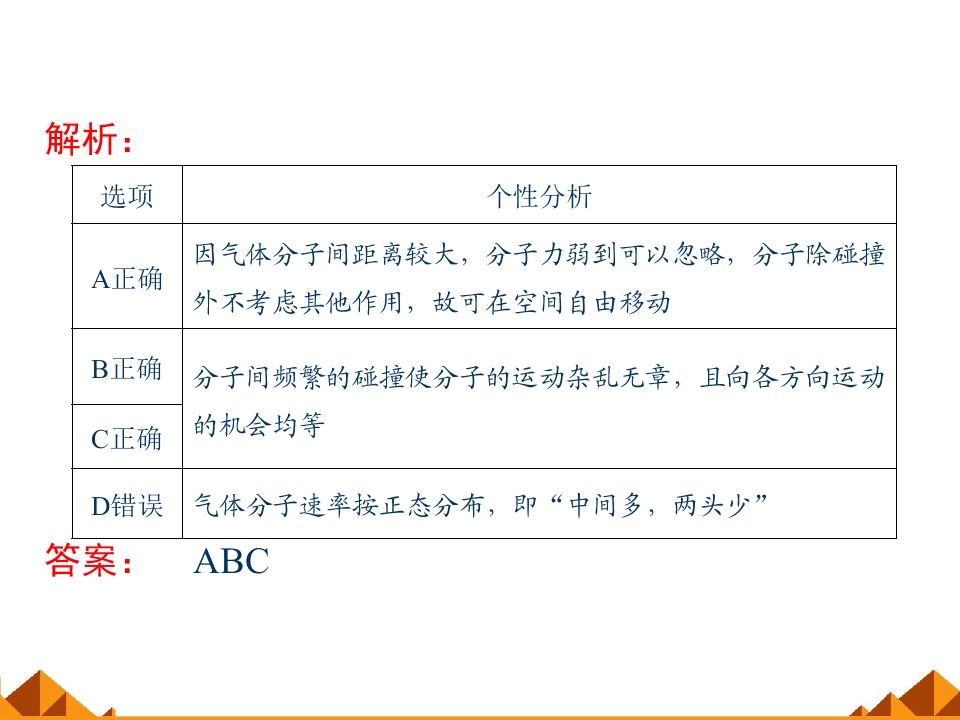 解析：

| 选项 | 个性分析 |
|---|---|
| A正确 | 因气体分子间距离较大，分子力弱到可以忽略，分子除碰撞外不考虑其他作用，故可在空间自由移动 |
| B正确 | 分子间频繁的碰撞使分子的运动杂乱无章，且向各方向运动的机会均等 |
| C正确 | |
| D错误 | 气体分子速率按正态分布，即“中间多，两头少” |

答案： ABC